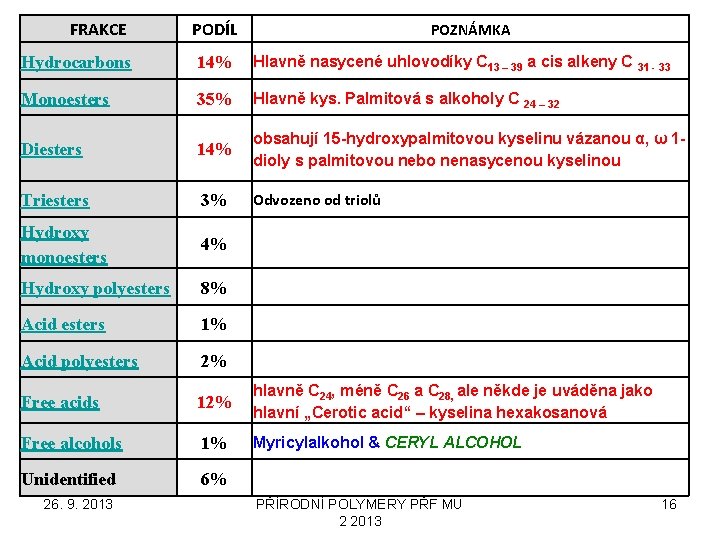 | FRAKCE | PODÍL | POZNÁMKA |
|---|---|---|
| Hydrocarbons | 14% | Hlavně nasycené uhlovodíky $C_{13-39}$ a cis alkeny $C_{31-33}$ |
| Monoesters | 35% | Hlavně kys. Palmitová s alkoholy $C_{24-32}$ |
| Diesters | 14% | obsahují 15-hydroxypalmitovou kyselinu vázanou α, ω 1-dioly s palmitovou nebo nenasycenou kyselinou |
| Triesters | 3% | Odvozeno od triolů |
| Hydroxy monoesters | 4% | |
| Hydroxy polyesters | 8% | |
| Acid esters | 1% | |
| Acid polyesters | 2% | |
| Free acids | 12% | hlavně $C_{24}$, méně $C_{26}$ a $C_{28}$, ale někde je uváděna jako hlavní „Cerotic acid“ – kyselina hexakosanová |
| Free alcohols | 1% | Myricylalkohol & CERYL ALCOHOL |
| Unidentified | 6% | |

26. 9. 2013 PŘÍRODNÍ POLYMERY PŘF MU 2 2013 16